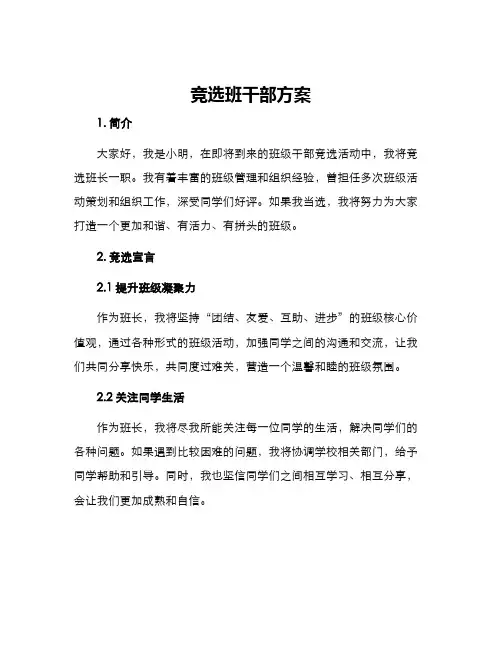 竞选班干部方案

1. 简介

大家好，我是小明，在即将到来的班级干部竞选活动中，我将竞选班长一职。我有着丰富的班级管理和组织经验，曾担任多次班级活动策划和组织工作，深受同学们好评。如果我当选，我将努力为大家打造一个更加和谐、有活力、有拼头的班级。

2. 竞选宣言

2.1 提升班级凝聚力

作为班长，我将坚持“团结、友爱、互助、进步”的班级核心价值观，通过各种形式的班级活动，加强同学之间的沟通和交流，让我们共同分享快乐，共同度过难关，营造一个温馨和睦的班级氛围。

2.2 关注同学生活

作为班长，我将尽我所能关注每一位同学的生活，解决同学们的各种问题。如果遇到比较困难的问题，我将协调学校相关部门，给予同学帮助和引导。同时，我也坚信同学们之间相互学习、相互分享，会让我们更加成熟和自信。